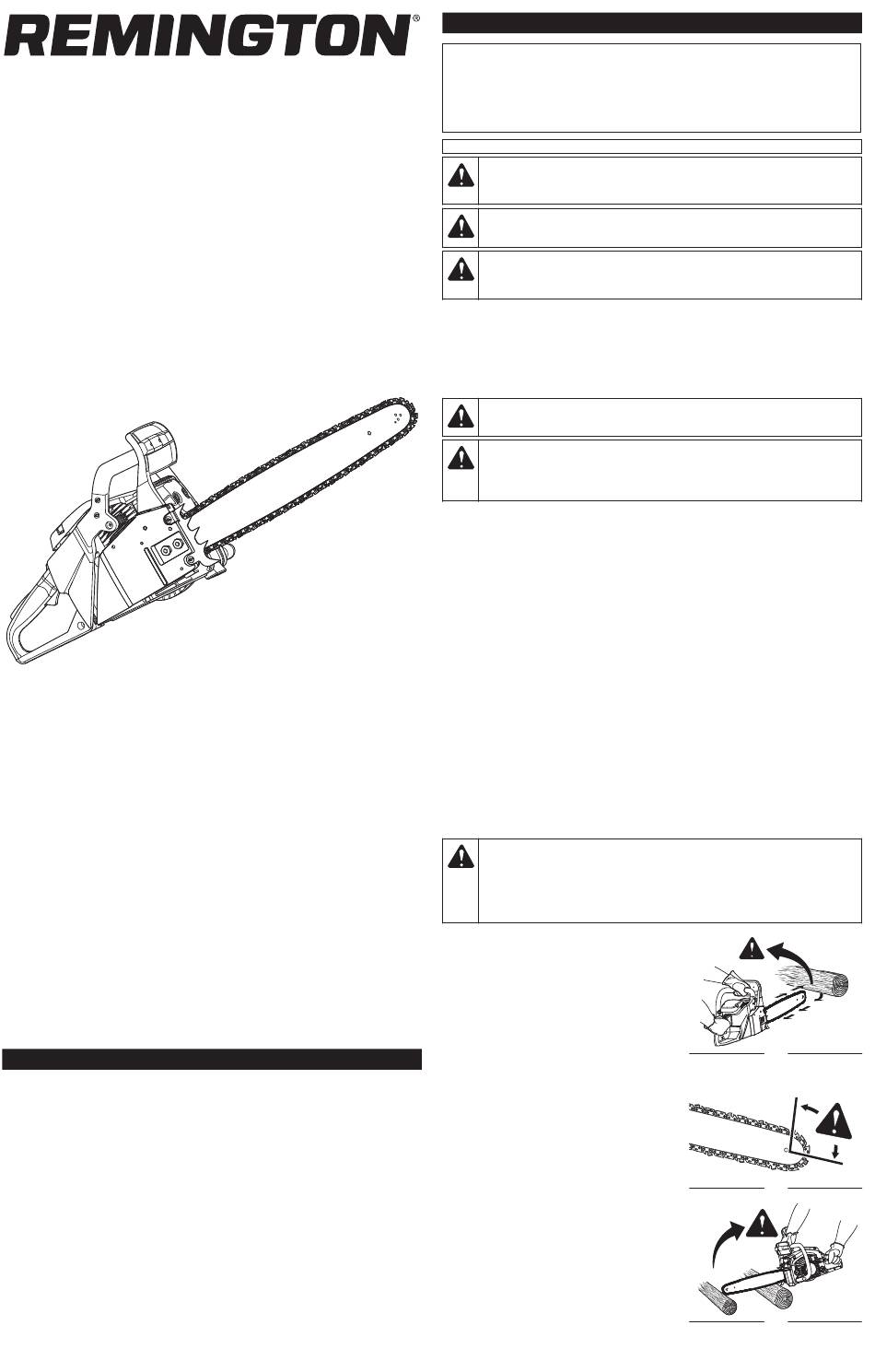 REMINGTON®